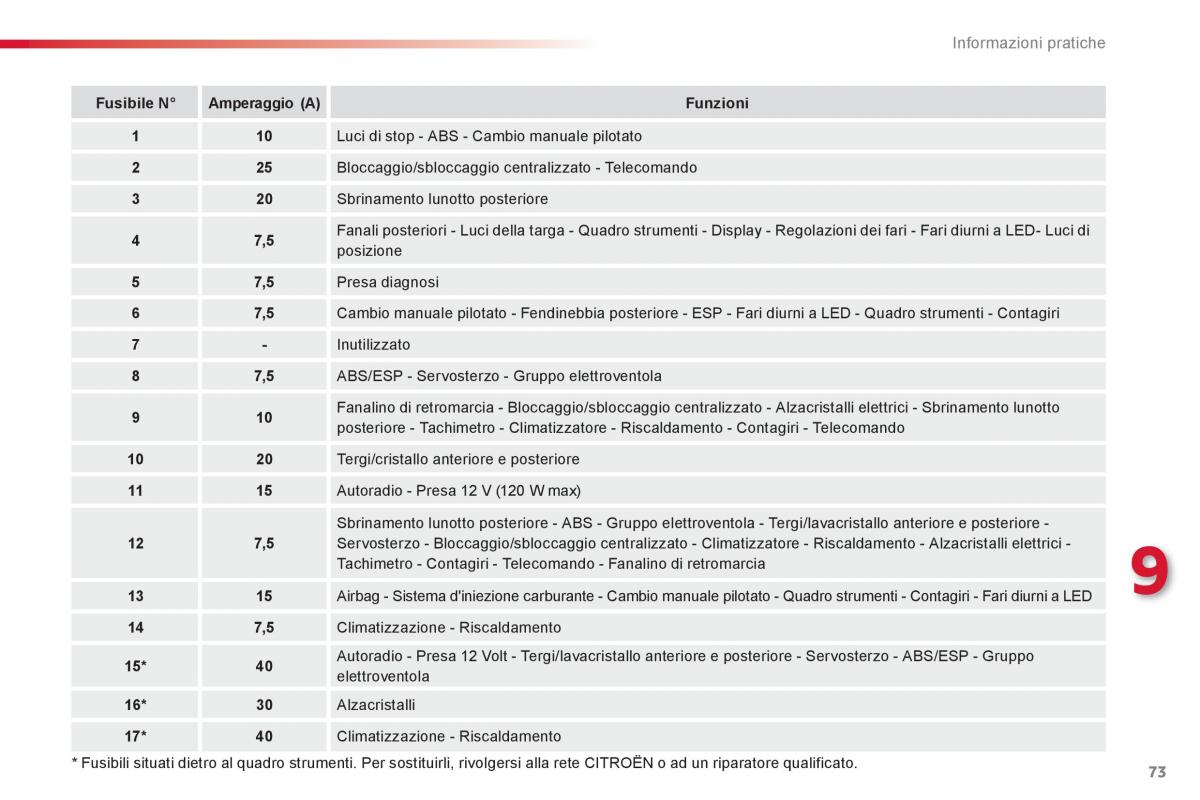 Informazioni pratiche

| Fusibile N° | Amperaggio (A) | Funzioni |
|---|---|---|
| 1 | 10 | Luci di stop - ABS - Cambio manuale pilotato |
| 2 | 25 | Bloccaggio/sbloccaggio centralizzato - Telecomando |
| 3 | 20 | Sbrinamento lunotto posteriore |
| 4 | 7,5 | Fanali posteriori - Luci della targa - Quadro strumenti - Display - Regolazioni dei fari - Fari diurni a LED- Luci di posizione |
| 5 | 7,5 | Presa diagnosi |
| 6 | 7,5 | Cambio manuale pilotato - Fendinebbia posteriore - ESP - Fari diurni a LED - Quadro strumenti - Contagiri |
| 7 | - | Inutilizzato |
| 8 | 7,5 | ABS/ESP - Servosterzo - Gruppo elettroventola |
| 9 | 10 | Fanalino di retromarcia - Bloccaggio/sbloccaggio centralizzato - Alzacristalli elettrici - Sbrinamento lunotto posteriore - Tachimetro - Climatizzatore - Riscaldamento - Contagiri - Telecomando |
| 10 | 20 | Tergi/cristallo anteriore e posteriore |
| 11 | 15 | Autoradio - Presa 12 V (120 W max) |
| 12 | 7,5 | Sbrinamento lunotto posteriore - ABS - Gruppo elettroventola - Tergi/lavacristallo anteriore e posteriore - Servosterzo - Bloccaggio/sbloccaggio centralizzato - Climatizzatore - Riscaldamento - Alzacristalli elettrici - Tachimetro - Contagiri - Telecomando - Fanalino di retromarcia |
| 13 | 15 | Airbag - Sistema d'iniezione carburante - Cambio manuale pilotato - Quadro strumenti - Contagiri - Fari diurni a LED |
| 14 | 7,5 | Climatizzazione - Riscaldamento |
| 15* | 40 | Autoradio - Presa 12 Volt - Tergi/lavacristallo anteriore e posteriore - Servosterzo - ABS/ESP - Gruppo elettroventola |
| 16* | 30 | Alzacristalli |
| 17* | 40 | Climatizzazione - Riscaldamento |

* Fusibili situati dietro al quadro strumenti. Per sostituirli, rivolgersi alla rete CITROËN o ad un riparatore qualificato.

9

73